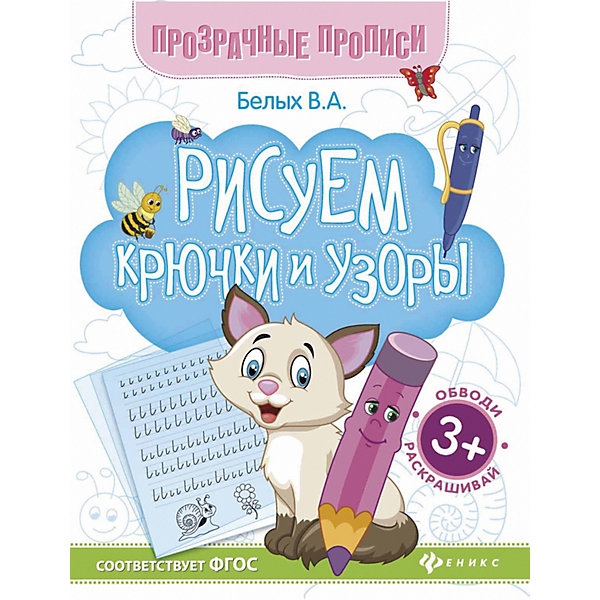 ПРОЗРАЧНЫЕ ПРОПИСИ

Белых В.А.

РИСУЕМ КРЮЧКИ И УЗОРЫ

ОБВОДИ
3+
РАСКРАШИВАЙ

СООТВЕТСТВУЕТ ФГОС

ФЕНИКС